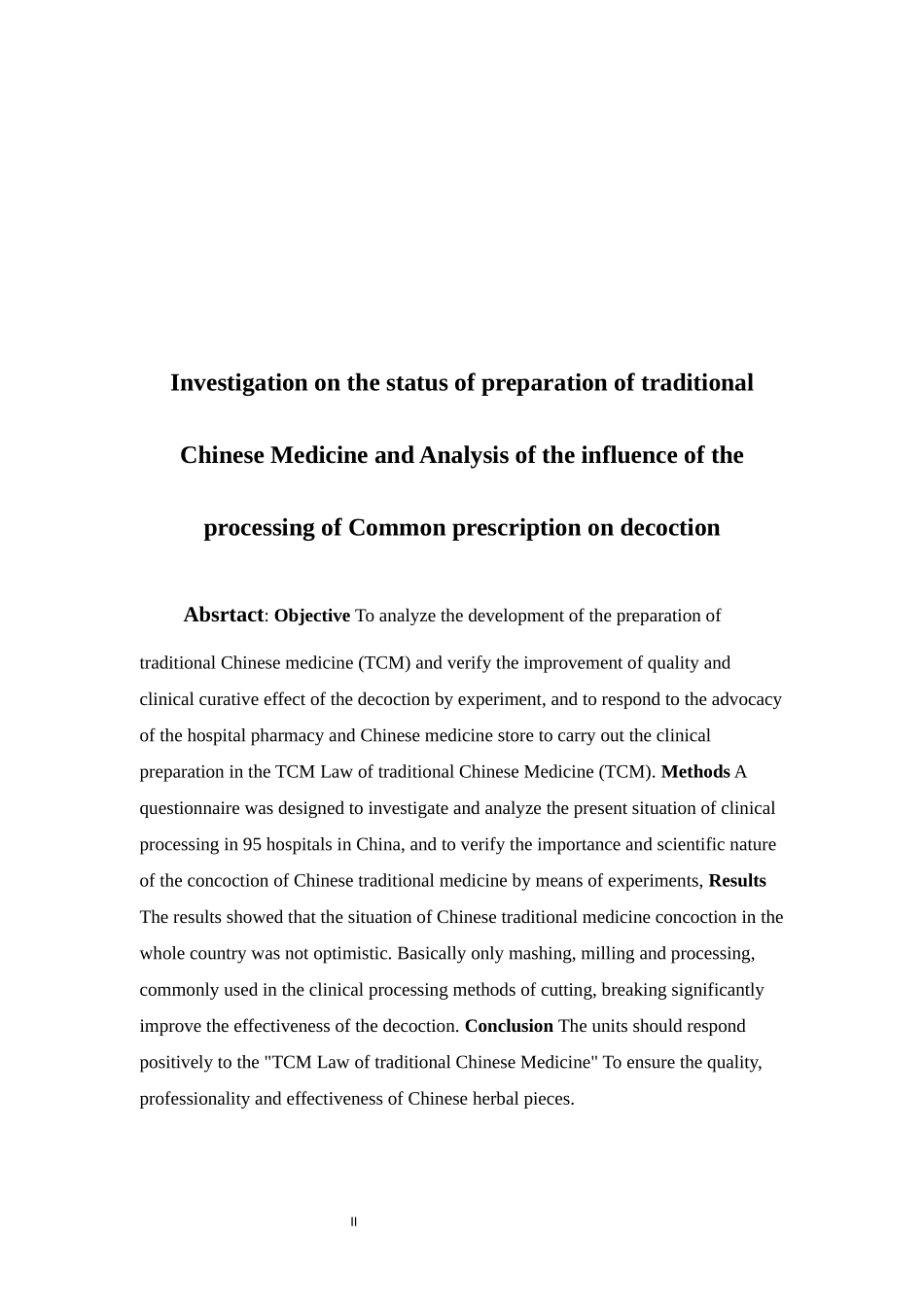 Investigation on the status of preparation of traditional Chinese Medicine and Analysis of the influence of the processing of Common prescription on decoction

Absrtact: Objective To analyze the development of the preparation of traditional Chinese medicine (TCM) and verify the improvement of quality and clinical curative effect of the decoction by experiment, and to respond to the advocacy of the hospital pharmacy and Chinese medicine store to carry out the clinical preparation in the TCM Law of traditional Chinese Medicine (TCM). Methods A questionnaire was designed to investigate and analyze the present situation of clinical processing in 95 hospitals in China, and to verify the importance and scientific nature of the concoction of Chinese traditional medicine by means of experiments, Results The results showed that the situation of Chinese traditional medicine concoction in the whole country was not optimistic. Basically only mashing, milling and processing, commonly used in the clinical processing methods of cutting, breaking significantly improve the effectiveness of the decoction. Conclusion The units should respond positively to the "TCM Law of traditional Chinese Medicine" To ensure the quality, professionality and effectiveness of Chinese herbal pieces.

II